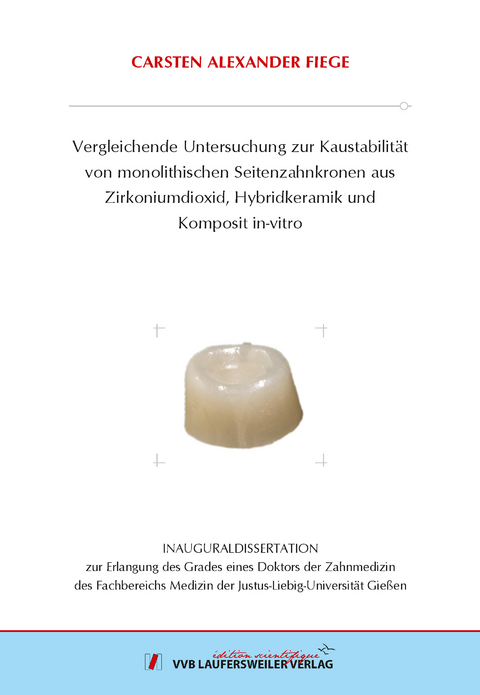 CARSTEN ALEXANDER FIEGE

Vergleichende Untersuchung zur Kaustabilität von monolithischen Seitenzahnkronen aus Zirkoniumdioxid, Hybridkeramik und Komposit in-vitro

INAUGURALDISSERTATION
zur Erlangung des Grades eines Doktors der Zahnmedizin
des Fachbereichs Medizin der Justus-Liebig-Universität Gießen

édition scientifique
VVB LAUFERSWEILER VERLAG